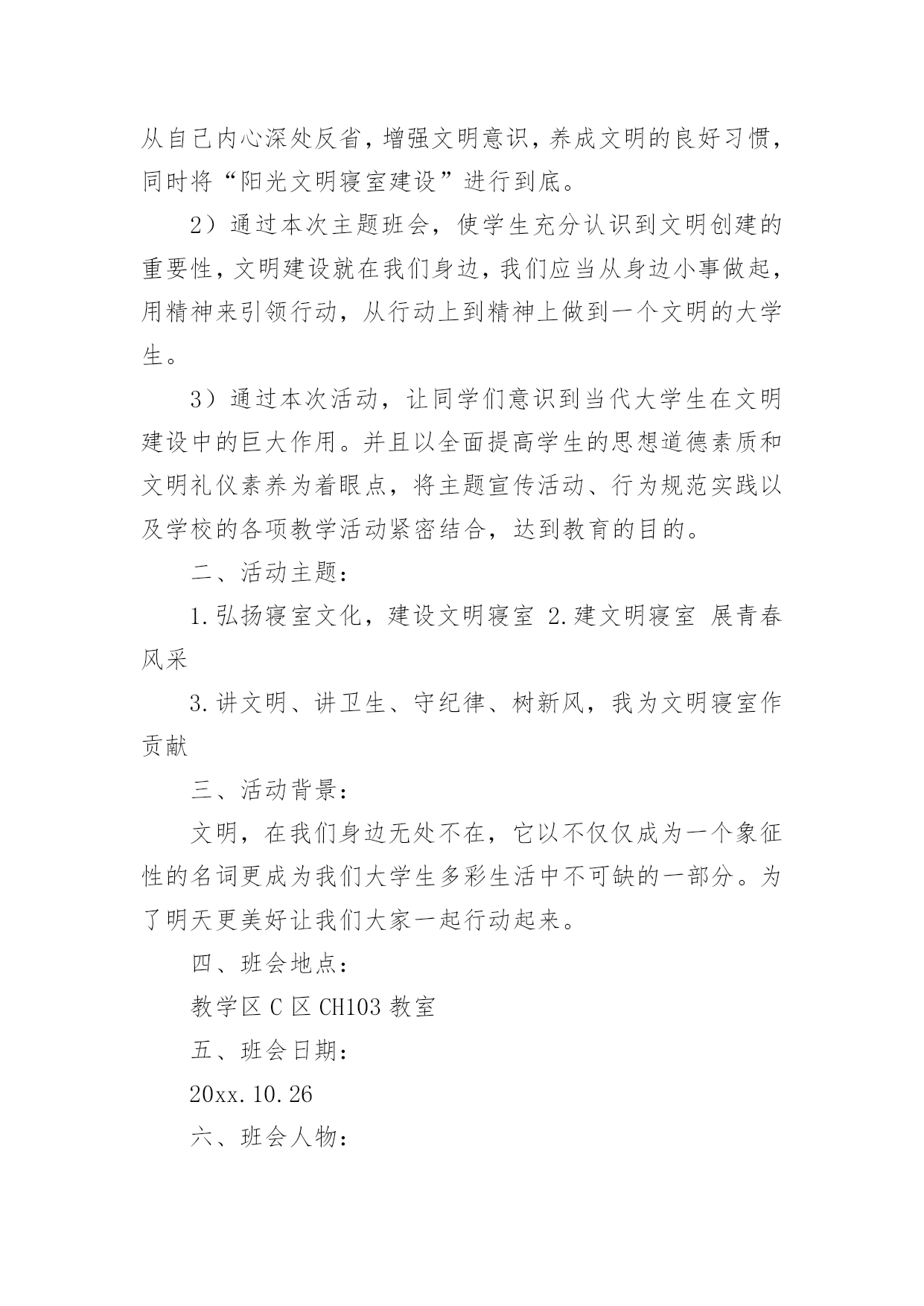 从自己内心深处反省，增强文明意识，养成文明的良好习惯，同时将“阳光文明寝室建设”进行到底。

2）通过本次主题班会，使学生充分认识到文明创建的重要性，文明建设就在我们身边，我们应当从身边小事做起，用精神来引领行动，从行动上到精神上做到一个文明的大学生。

3）通过本次活动，让同学们意识到当代大学生在文明建设中的巨大作用。并且以全面提高学生的思想道德素质和文明礼仪素养为着眼点，将主题宣传活动、行为规范实践以及学校的各项教学活动紧密结合，达到教育的目的。

二、活动主题：

1.弘扬寝室文化，建设文明寝室 2.建文明寝室 展青春风采

3.讲文明、讲卫生、守纪律、树新风，我为文明寝室作贡献

三、活动背景：

文明，在我们身边无处不在，它以不仅仅成为一个象征性的名词更成为我们大学生多彩生活中不可缺的一部分。为了明天更美好让我们大家一起行动起来。

四、班会地点：

教学区 C 区 CH103 教室

五、班会日期：

20xx.10.26

六、班会人物：